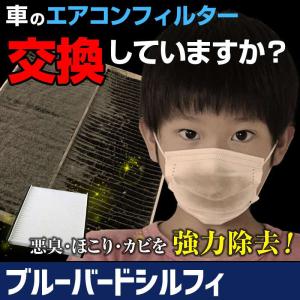 車のエアコンフィルター

交換していますか？

悪臭・ほこり・カビを 強力除去！

ブルーバードシルフィ